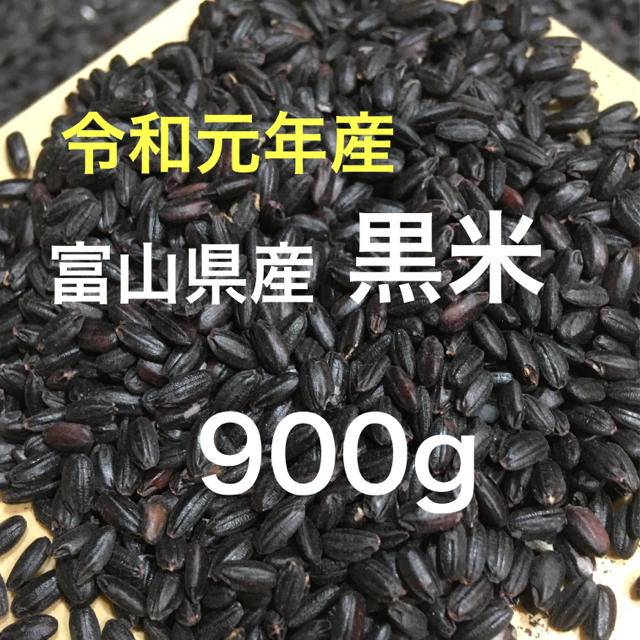 令和元年産

富山県産 黒米

900g